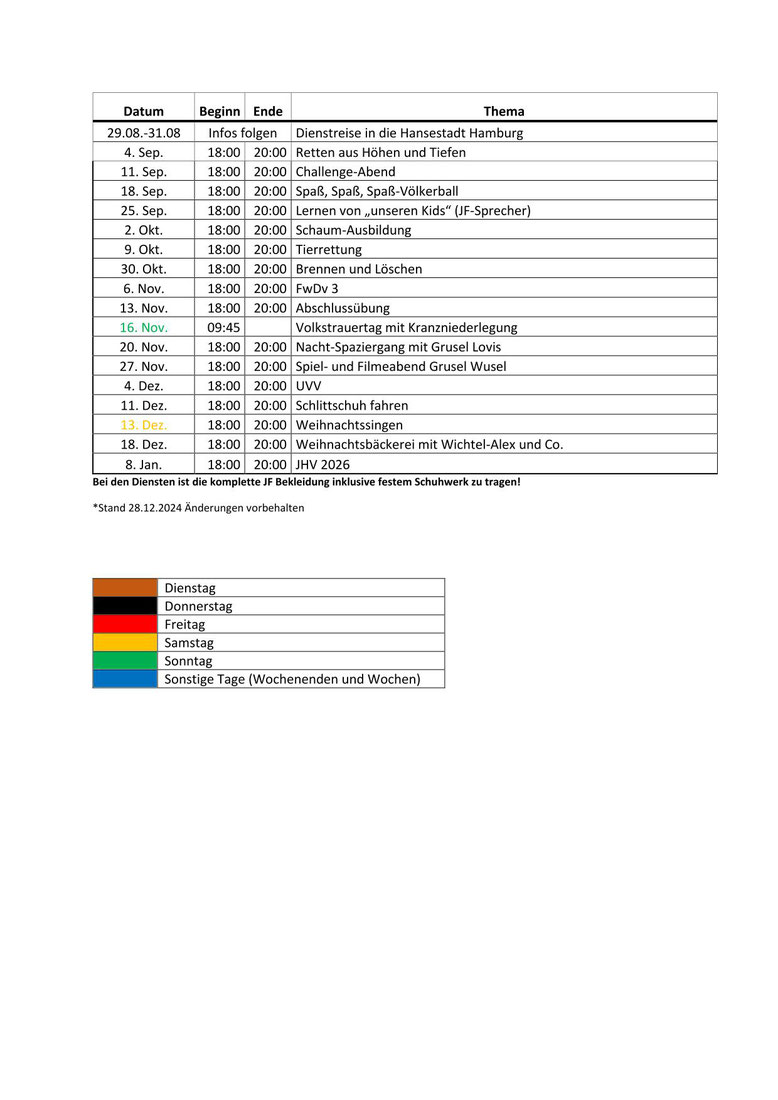 | Datum | Beginn | Ende | Thema |
|---|---|---|---|
| 29.08.-31.08 | Infos folgen | | Dienstreise in die Hansestadt Hamburg |
| 4. Sep. | 18:00 | 20:00 | Retten aus Höhen und Tiefen |
| 11. Sep. | 18:00 | 20:00 | Challenge-Abend |
| 18. Sep. | 18:00 | 20:00 | Spaß, Spaß, Spaß-Völkerball |
| 25. Sep. | 18:00 | 20:00 | Lernen von „unseren Kids“ (JF-Sprecher) |
| 2. Okt. | 18:00 | 20:00 | Schaum-Ausbildung |
| 9. Okt. | 18:00 | 20:00 | Tierrettung |
| 30. Okt. | 18:00 | 20:00 | Brennen und Löschen |
| 6. Nov. | 18:00 | 20:00 | FwDv 3 |
| 13. Nov. | 18:00 | 20:00 | Abschlussübung |
| 16. Nov. | 09:45 | | Volkstrauertag mit Kranzniederlegung |
| 20. Nov. | 18:00 | 20:00 | Nacht-Spaziergang mit Grusel Lovis |
| 27. Nov. | 18:00 | 20:00 | Spiel- und Filmeabend Grusel Wusel |
| 4. Dez. | 18:00 | 20:00 | UVV |
| 11. Dez. | 18:00 | 20:00 | Schlittschuh fahren |
| 13. Dez. | 18:00 | 20:00 | Weihnachtssingen |
| 18. Dez. | 18:00 | 20:00 | Weihnachtsbäckerei mit Wichtel-Alex und Co. |
| 8. Jan. | 18:00 | 20:00 | JHV 2026 |

Bei den Diensten ist die komplette JF Bekleidung inklusive festem Schuhwerk zu tragen!

*Stand 28.12.2024 Änderungen vorbehalten

| | |
|---|---|
| | Dienstag |
| | Donnerstag |
| | Freitag |
| | Samstag |
| | Sonntag |
| | Sonstige Tage (Wochenenden und Wochen) |